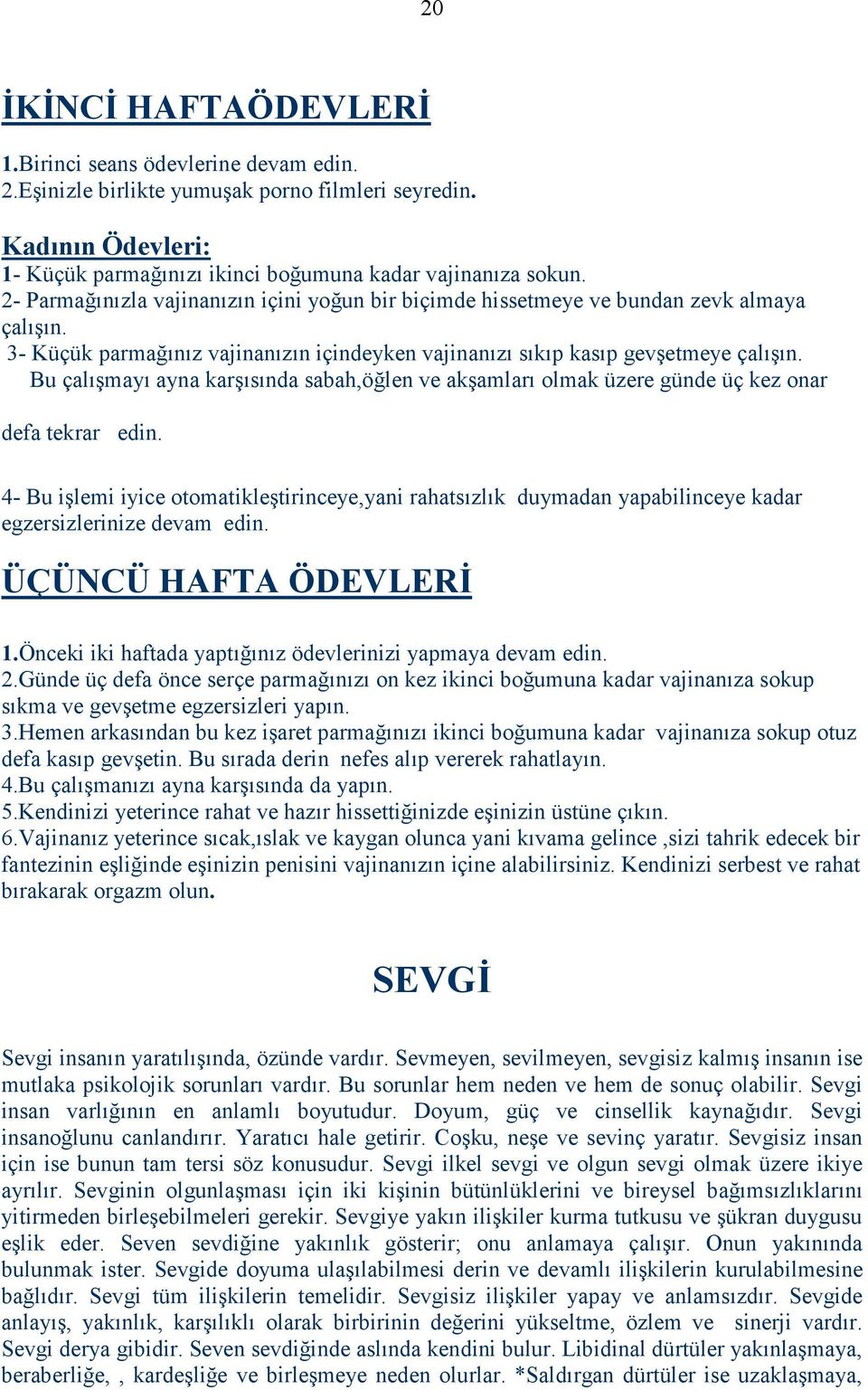 20

İKİNCİ HAFTAÖDEVLERİ

1.Birinci seans ödevlerine devam edin.
2.Eşinizle birlikte yumuşak porno filmleri seyredin.

Kadının Ödevleri:
1- Küçük parmağınızı ikinci boğumuna kadar vajinanıza sokun.
2- Parmağınızla vajinanızın içini yoğun bir biçimde hissetmeye ve bundan zevk almaya çalışın.
3- Küçük parmağınız vajinanızın içindeyken vajinanızı sıkıp kasıp gevşetmeye çalışın. Bu çalışmayı ayna karşısında sabah,öğlen ve akşamları olmak üzere günde üç kez onar

defa tekrar edin.

4- Bu işlemi iyice otomatikleştirinceye,yani rahatsızlık duymadan yapabilinceye kadar egzersizlerinize devam edin.

ÜÇÜNCÜ HAFTA ÖDEVLERİ

1.Önceki iki haftada yaptığınız ödevlerinizi yapmaya devam edin.
2.Günde üç defa önce serçe parmağınızı on kez ikinci boğumuna kadar vajinanıza sokup sıkma ve gevşetme egzersizleri yapın.
3.Hemen arkasından bu kez işaret parmağınızı ikinci boğumuna kadar vajinanıza sokup otuz defa kasıp gevşetin. Bu sırada derin nefes alıp vererek rahatlayın.
4.Bu çalışmanızı ayna karşısında da yapın.
5.Kendinizi yeterince rahat ve hazır hissettiğinizde eşinizin üstüne çıkın.
6.Vajinanız yeterince sıcak,ıslak ve kaygan olunca yani kıvama gelince ,sizi tahrik edecek bir fantezinin eşliğinde eşinizin penisini vajinanızın içine alabilirsiniz. Kendinizi serbest ve rahat bırakarak orgazm olun.

SEVGİ

Sevgi insanın yaratılışında, özünde vardır. Sevmeyen, sevilmeyen, sevgisiz kalmış insanın ise mutlaka psikolojik sorunları vardır. Bu sorunlar hem neden ve hem de sonuç olabilir. Sevgi insan varlığının en anlamlı boyutudur. Doyum, güç ve cinsellik kaynağıdır. Sevgi insanoğlunu canlandırır. Yaratıcı hale getirir. Coşku, neşe ve sevinç yaratır. Sevgisiz insan için ise bunun tam tersi söz konusudur. Sevgi ilkel sevgi ve olgun sevgi olmak üzere ikiye ayrılır. Sevginin olgunlaşması için iki kişinin bütünlüklerini ve bireysel bağımsızlıklarını yitirmeden birleşebilmeleri gerekir. Sevgiye yakın ilişkiler kurma tutkusu ve şükran duygusu eşlik eder. Seven sevdiğine yakınlık gösterir; onu anlamaya çalışır. Onun yakınında bulunmak ister. Sevgide doyuma ulaşılabilmesi derin ve devamlı ilişkilerin kurulabilmesine bağlıdır. Sevgi tüm ilişkilerin temelidir. Sevgisiz ilişkiler yapay ve anlamsızdır. Sevgide anlayış, yakınlık, karşılıklı olarak birbirinin değerini yükseltme, özlem ve sinerji vardır. Sevgi derya gibidir. Seven sevdiğinde aslında kendini bulur. Libidinal dürtüler yakınlaşmaya, beraberliğe, , kardeşliğe ve birleşmeye neden olurlar. *Saldırgan dürtüler ise uzaklaşmaya,